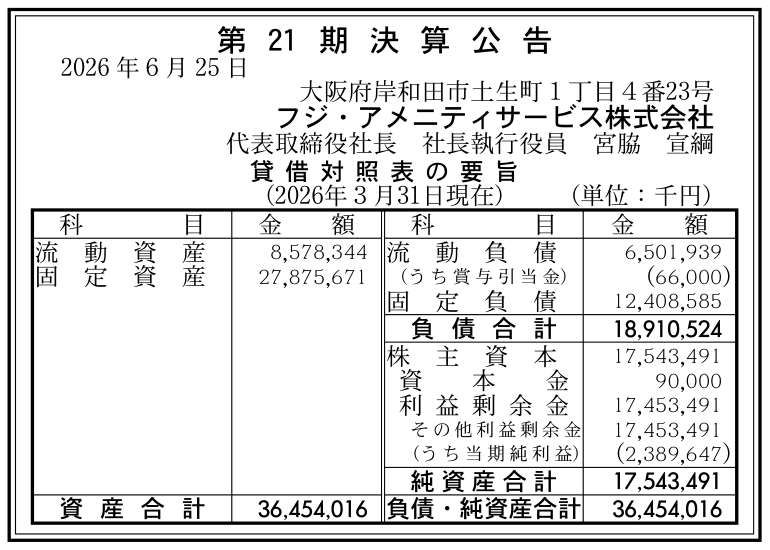 第21期決算公告

2026年6月25日

大阪府岸和田市土生町1丁目4番23号
フジ・アメニティサービス株式会社
代表取締役社長　社長執行役員　宮脇　宣綱

貸借対照表の要旨
(2026年3月31日現在)　(単位：千円)

| 科目 | 金額 | 科目 | 金額 |
|---|---|---|---|
| 流動資産 | 8,578,344 | 流動負債 | 6,501,939 |
| 固定資産 | 27,875,671 | (うち賞与引当金) | (66,000) |
| | | 固定負債 | 12,408,585 |
| | | 負債合計 | 18,910,524 |
| | | 株主資本 | 17,543,491 |
| | | 資本金 | 90,000 |
| | | 利益剰余金 | 17,453,491 |
| | | その他利益剰余金 | 17,453,491 |
| | | (うち当期純利益) | (2,389,647) |
| | | 純資産合計 | 17,543,491 |
| 資産合計 | 36,454,016 | 負債・純資産合計 | 36,454,016 |